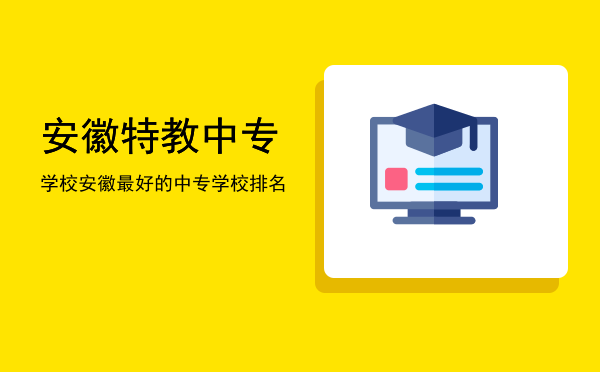 安徽特教中专

学校安徽最好的中专学校排名